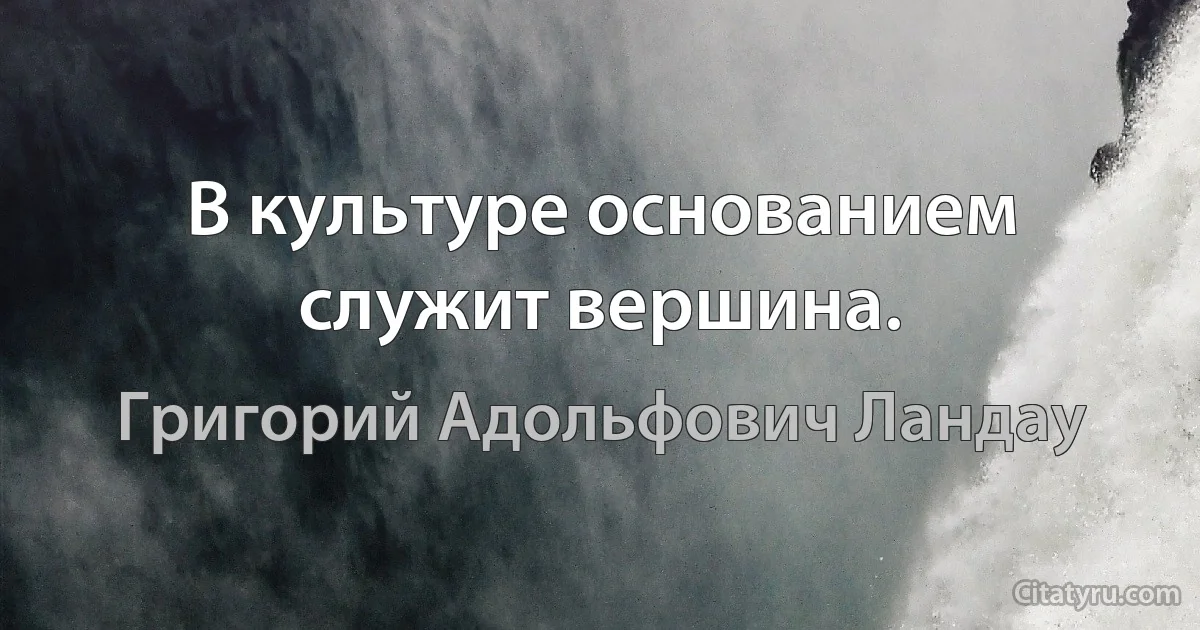 В культуре основанием служит вершина.

Григорий Адольфович Ландау

Citatyru.com